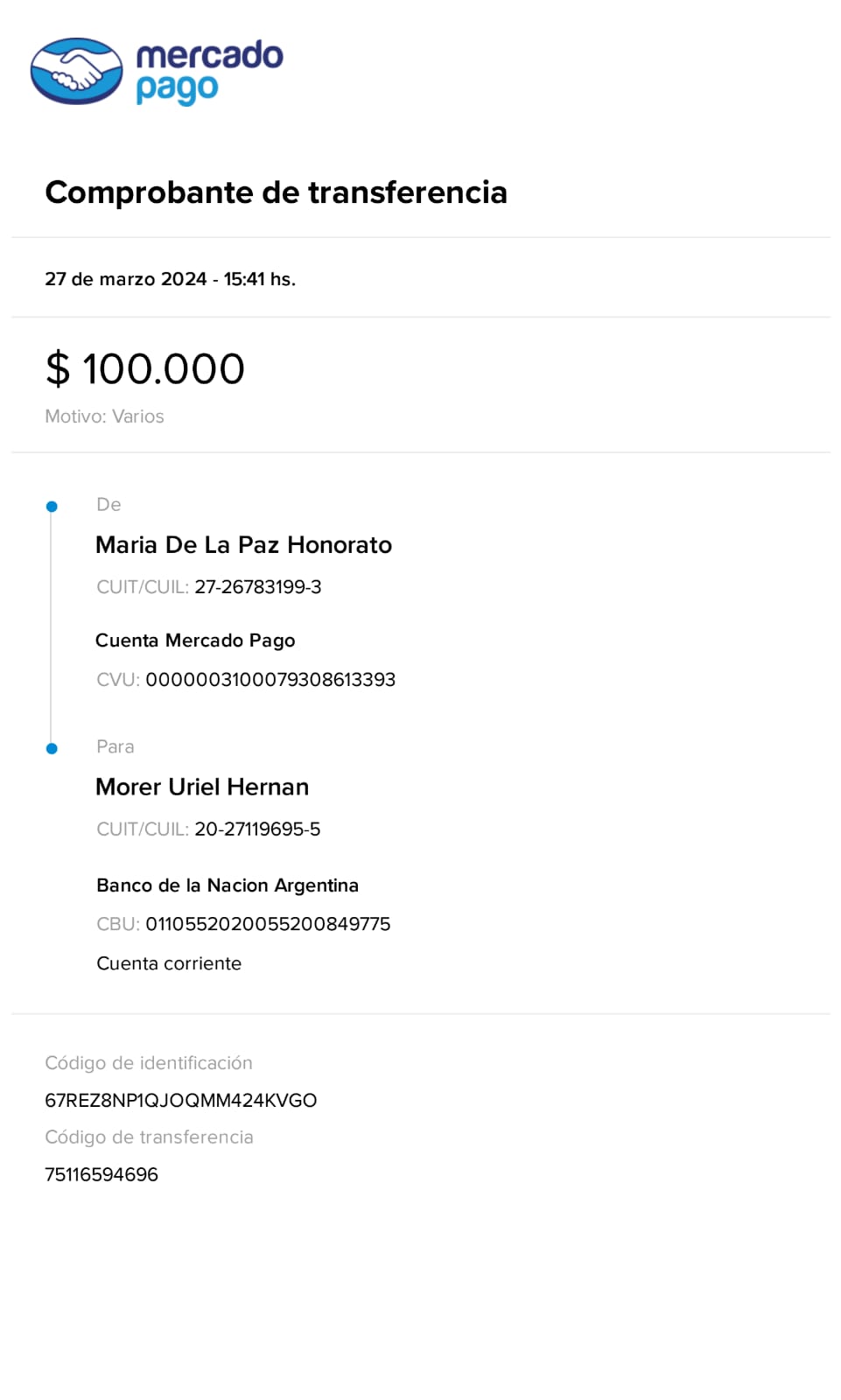 mercado pago

Comprobante de transferencia

27 de marzo 2024 - 15:41 hs.

$ 100.000

Motivo: Varios

De

Maria De La Paz Honorato

CUIT/CUIL: 27-26783199-3

Cuenta Mercado Pago

CVU: 0000003100079308613393

Para

Morer Uriel Hernan

CUIT/CUIL: 20-27119695-5

Banco de la Nacion Argentina

CBU: 0110552020055200849775

Cuenta corriente

Código de identificación

67REZ8NP1QJOQMM424KVGO

Código de transferencia

75116594696